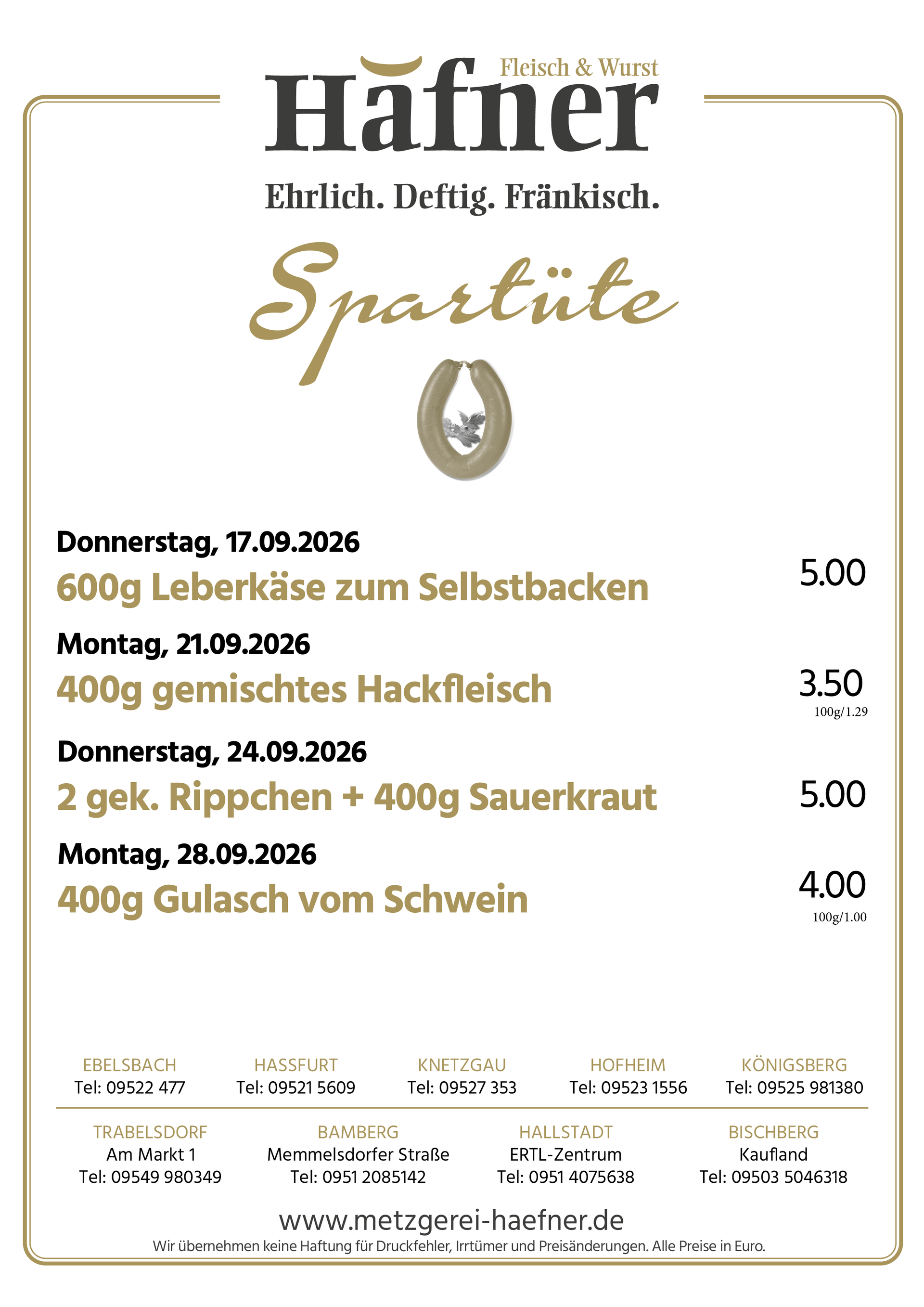 Fleisch & Wurst

Häfner

Ehrlich. Deftig. Fränkisch.

Spartüte

Donnerstag, 17.09.2026

600g Leberkäse zum Selbstbacken

5.00

Montag, 21.09.2026

400g gemischtes Hackfleisch

3.50
100g/1.29

Donnerstag, 24.09.2026

2 gek. Rippchen + 400g Sauerkraut

5.00

Montag, 28.09.2026

400g Gulasch vom Schwein

4.00
100g/1.00

EBELSBACH
Tel: 09522 477

HASSFURT
Tel: 09521 5609

KNETZGAU
Tel: 09527 353

HOFHEIM
Tel: 09523 1556

KÖNIGSBERG
Tel: 09525 981380

TRABELSDORF
Am Markt 1
Tel: 09549 980349

BAMBERG
Memmelsdorfer Straße
Tel: 0951 2085142

HALLSTADT
ERTL-Zentrum
Tel: 0951 4075638

BISCHBERG
Kaufland
Tel: 09503 5046318

www.metzgerei-haefner.de

Wir übernehmen keine Haftung für Druckfehler, Irrtümer und Preisänderungen. Alle Preise in Euro.